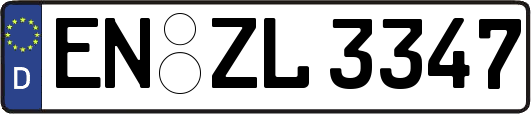 D
EN ZL 3347